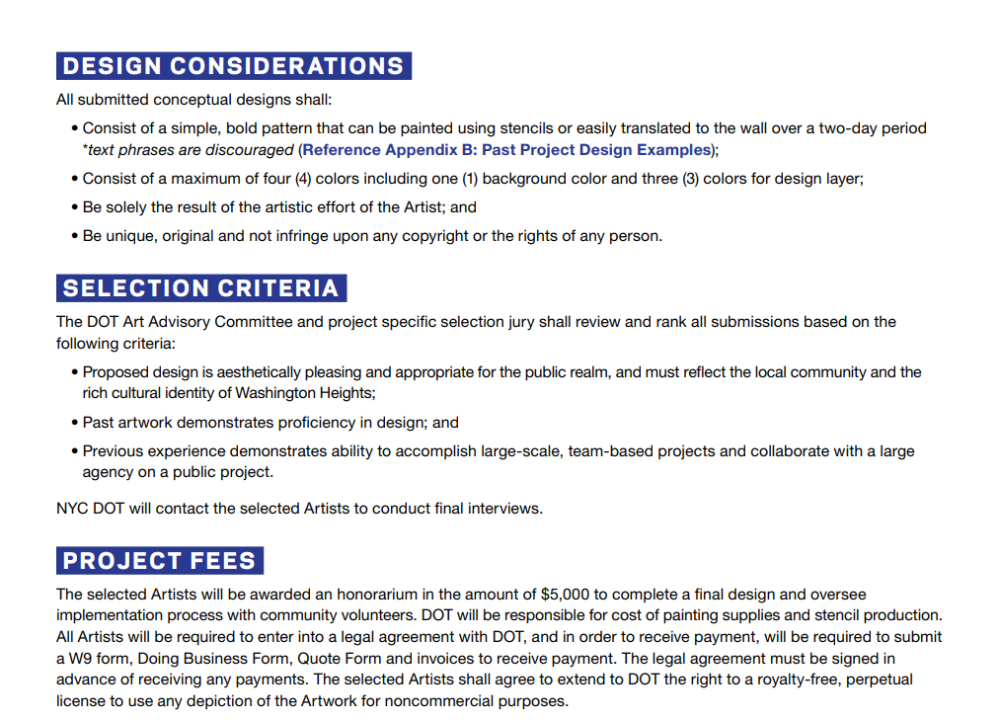 DESIGN CONSIDERATIONS

All submitted conceptual designs shall:

• Consist of a simple, bold pattern that can be painted using stencils or easily translated to the wall over a two-day period *text phrases are discouraged (Reference Appendix B: Past Project Design Examples);

• Consist of a maximum of four (4) colors including one (1) background color and three (3) colors for design layer;

• Be solely the result of the artistic effort of the Artist; and

• Be unique, original and not infringe upon any copyright or the rights of any person.

SELECTION CRITERIA

The DOT Art Advisory Committee and project specific selection jury shall review and rank all submissions based on the following criteria:

• Proposed design is aesthetically pleasing and appropriate for the public realm, and must reflect the local community and the rich cultural identity of Washington Heights;

• Past artwork demonstrates proficiency in design; and

• Previous experience demonstrates ability to accomplish large-scale, team-based projects and collaborate with a large agency on a public project.

NYC DOT will contact the selected Artists to conduct final interviews.

PROJECT FEES

The selected Artists will be awarded an honorarium in the amount of $5,000 to complete a final design and oversee implementation process with community volunteers. DOT will be responsible for cost of painting supplies and stencil production. All Artists will be required to enter into a legal agreement with DOT, and in order to receive payment, will be required to submit a W9 form, Doing Business Form, Quote Form and invoices to receive payment. The legal agreement must be signed in advance of receiving any payments. The selected Artists shall agree to extend to DOT the right to a royalty-free, perpetual license to use any depiction of the Artwork for noncommercial purposes.